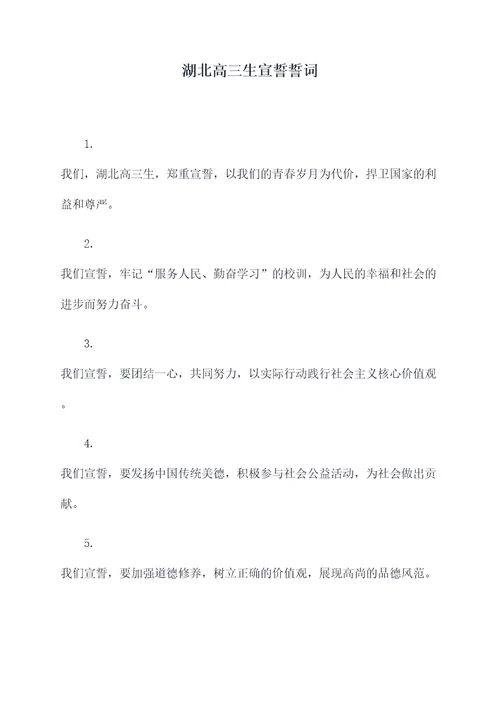 湖北高三生宣誓誓词

1.

我们，湖北高三生，郑重宣誓，以我们的青春岁月为代价，捍卫国家的利益和尊严。

2.

我们宣誓，牢记“服务人民、勤奋学习”的校训，为人民的幸福和社会的进步而努力奋斗。

3.

我们宣誓，要团结一心，共同努力，以实际行动践行社会主义核心价值观。

4.

我们宣誓，要发扬中国传统美德，积极参与社会公益活动，为社会做出贡献。

5.

我们宣誓，要加强道德修养，树立正确的价值观，展现高尚的品德风范。